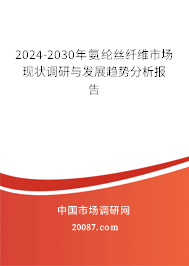 2024-2030年氨纶丝纤维市场现状调研与发展趋势分析报告

中国市场调研网

20087.com